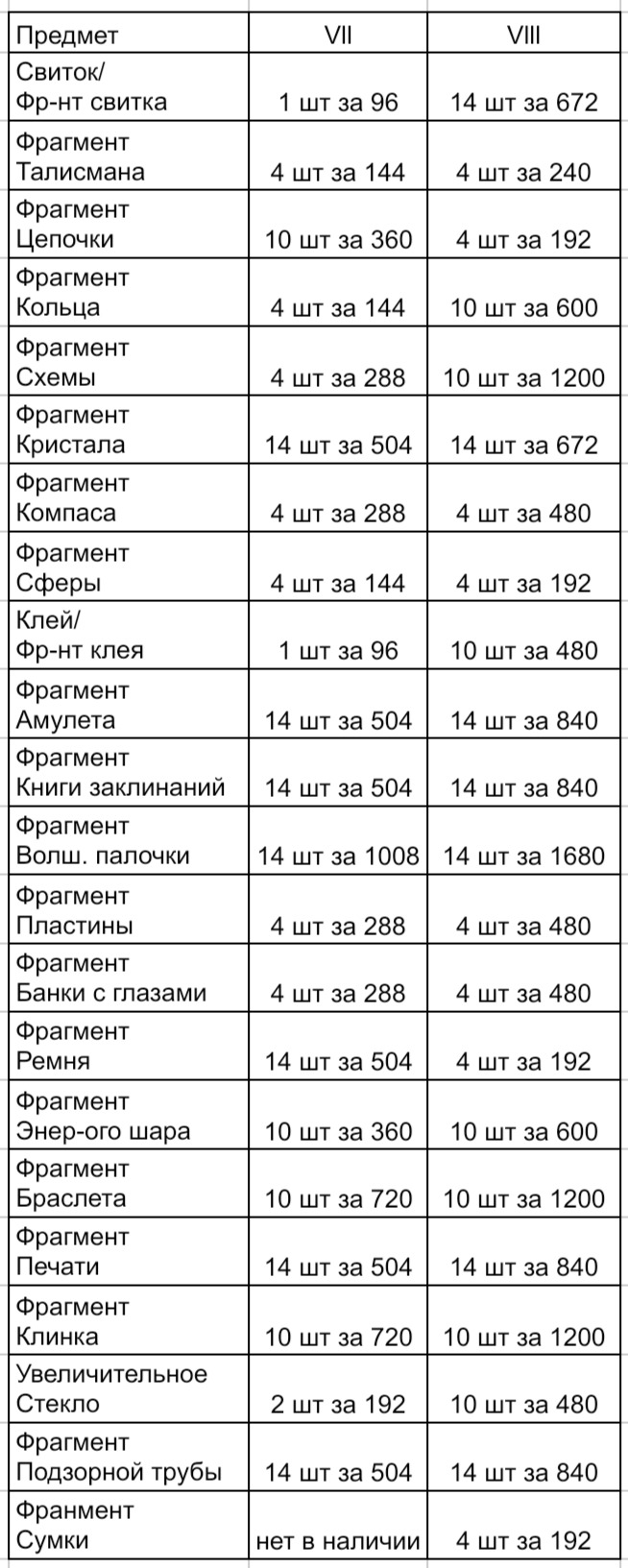 | Предмет | VII | VIII |
|---|---|---|
| Свиток/ Фр-нт свитка | 1 шт за 96 | 14 шт за 672 |
| Фрагмент Талисмана | 4 шт за 144 | 4 шт за 240 |
| Фрагмент Цепочки | 10 шт за 360 | 4 шт за 192 |
| Фрагмент Кольца | 4 шт за 144 | 10 шт за 600 |
| Фрагмент Схемы | 4 шт за 288 | 10 шт за 1200 |
| Фрагмент Кристала | 14 шт за 504 | 14 шт за 672 |
| Фрагмент Компаса | 4 шт за 288 | 4 шт за 480 |
| Фрагмент Сферы | 4 шт за 144 | 4 шт за 192 |
| Клей/ Фр-нт клея | 1 шт за 96 | 10 шт за 480 |
| Фрагмент Амулета | 14 шт за 504 | 14 шт за 840 |
| Фрагмент Книги заклинаний | 14 шт за 504 | 14 шт за 840 |
| Фрагмент Волш. палочки | 14 шт за 1008 | 14 шт за 1680 |
| Фрагмент Пластины | 4 шт за 288 | 4 шт за 480 |
| Фрагмент Банки с глазами | 4 шт за 288 | 4 шт за 480 |
| Фрагмент Ремня | 14 шт за 504 | 4 шт за 192 |
| Фрагмент Энер-ого шара | 10 шт за 360 | 10 шт за 600 |
| Фрагмент Браслета | 10 шт за 720 | 10 шт за 1200 |
| Фрагмент Печати | 14 шт за 504 | 14 шт за 840 |
| Фрагмент Клинка | 10 шт за 720 | 10 шт за 1200 |
| Увеличительное Стекло | 2 шт за 192 | 10 шт за 480 |
| Фрагмент Подзорной трубы | 14 шт за 504 | 14 шт за 840 |
| Франмент Сумки | нет в наличии | 4 шт за 192 |